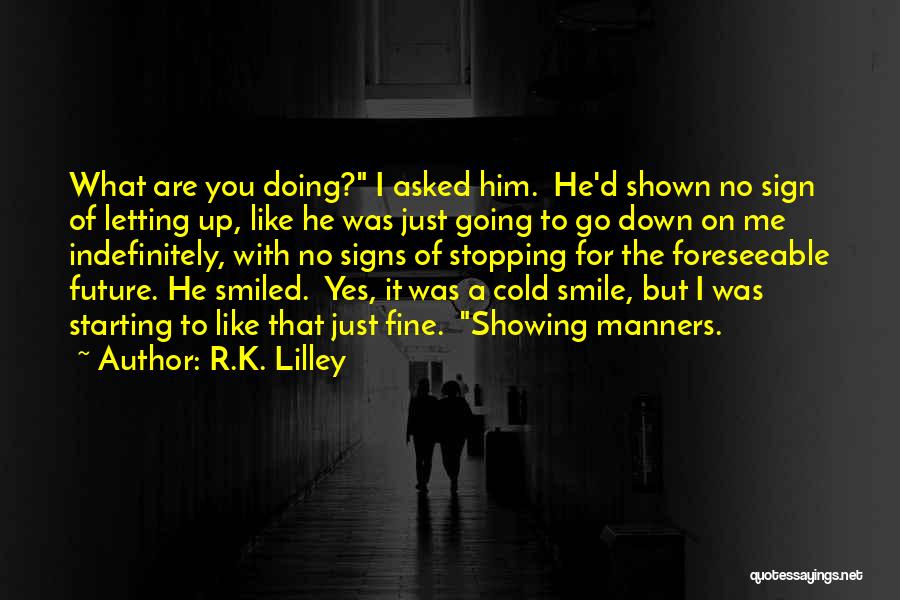 What are you doing?" I asked him. He'd shown no sign of letting up, like he was just going to go down on me indefinitely, with no signs of stopping for the foreseeable future. He smiled. Yes, it was a cold smile, but I was starting to like that just fine. "Showing manners.

~ Author: R.K. Lilley

quotessayings.net